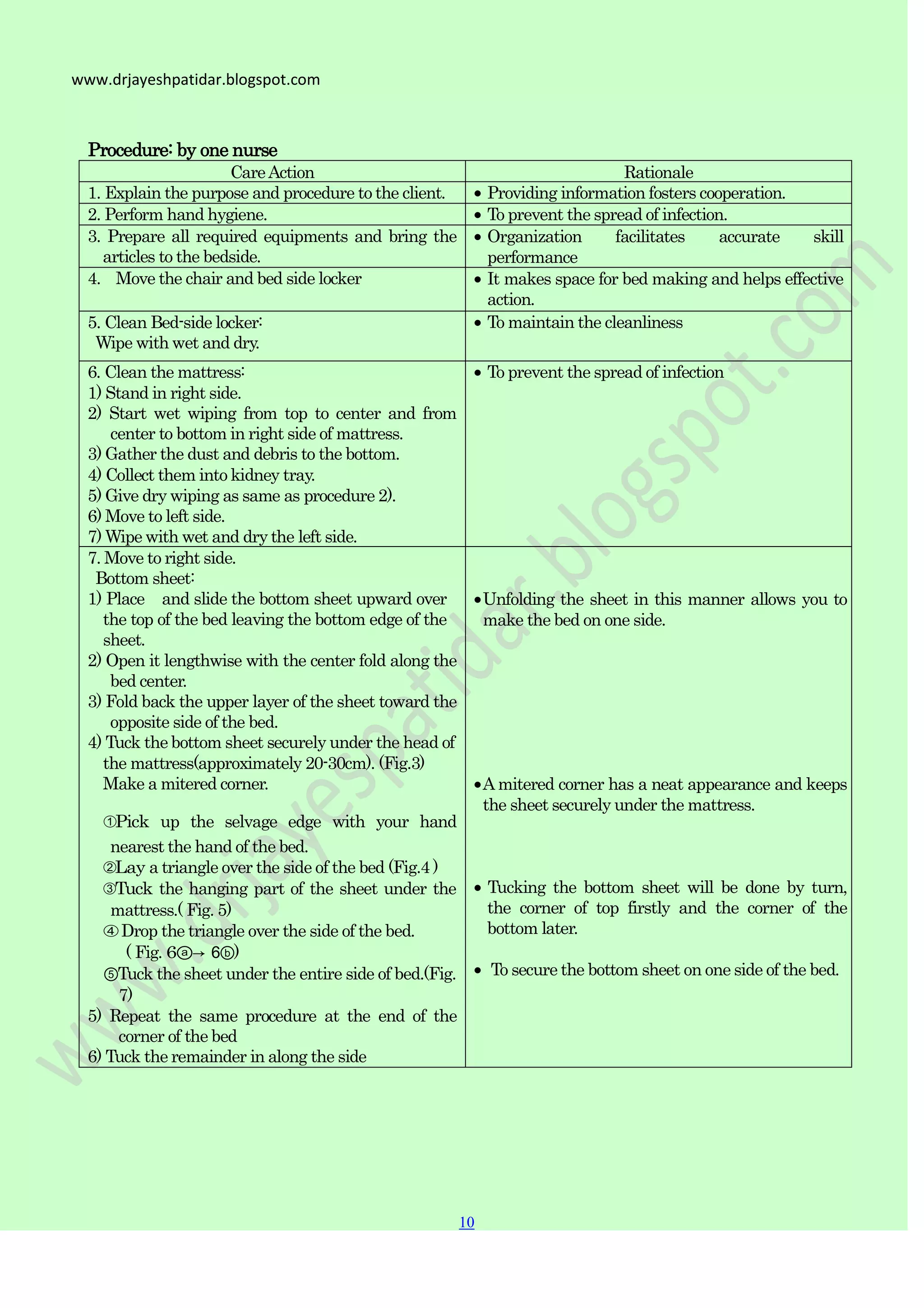 www.drjayeshpatidar.blogspot.com

Procedure: by one nurse

| Care Action | Rationale |
|---|---|
| 1. Explain the purpose and procedure to the client. | • Providing information fosters cooperation. |
| 2. Perform hand hygiene. | • To prevent the spread of infection. |
| 3. Prepare all required equipments and bring the articles to the bedside. | • Organization facilitates accurate skill performance |
| 4. Move the chair and bed side locker | • It makes space for bed making and helps effective action. |
| 5. Clean Bed-side locker: Wipe with wet and dry. | • To maintain the cleanliness |
| 6. Clean the mattress: 1) Stand in right side. 2) Start wet wiping from top to center and from center to bottom in right side of mattress. 3) Gather the dust and debris to the bottom. 4) Collect them into kidney tray. 5) Give dry wiping as same as procedure 2). 6) Move to left side. 7) Wipe with wet and dry the left side. | • To prevent the spread of infection |
| 7. Move to right side. Bottom sheet: 1) Place and slide the bottom sheet upward over the top of the bed leaving the bottom edge of the sheet. 2) Open it lengthwise with the center fold along the bed center. 3) Fold back the upper layer of the sheet toward the opposite side of the bed. 4) Tuck the bottom sheet securely under the head of the mattress(approximately 20-30cm). (Fig.3) Make a mitered corner. ①Pick up the selvage edge with your hand nearest the hand of the bed. ②Lay a triangle over the side of the bed (Fig.4 ) ③Tuck the hanging part of the sheet under the mattress.( Fig. 5) ④ Drop the triangle over the side of the bed. ( Fig. 6ⓐ→ 6ⓑ) ⑤Tuck the sheet under the entire side of bed.(Fig. 7) 5) Repeat the same procedure at the end of the corner of the bed 6) Tuck the remainder in along the side | •Unfolding the sheet in this manner allows you to make the bed on one side. •A mitered corner has a neat appearance and keeps the sheet securely under the mattress. • Tucking the bottom sheet will be done by turn, the corner of top firstly and the corner of the bottom later. • To secure the bottom sheet on one side of the bed. |

www.drjayeshpatidar.blogspot.com

10